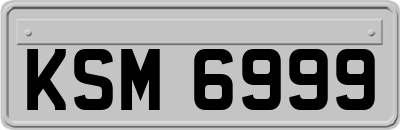 KSM 6999